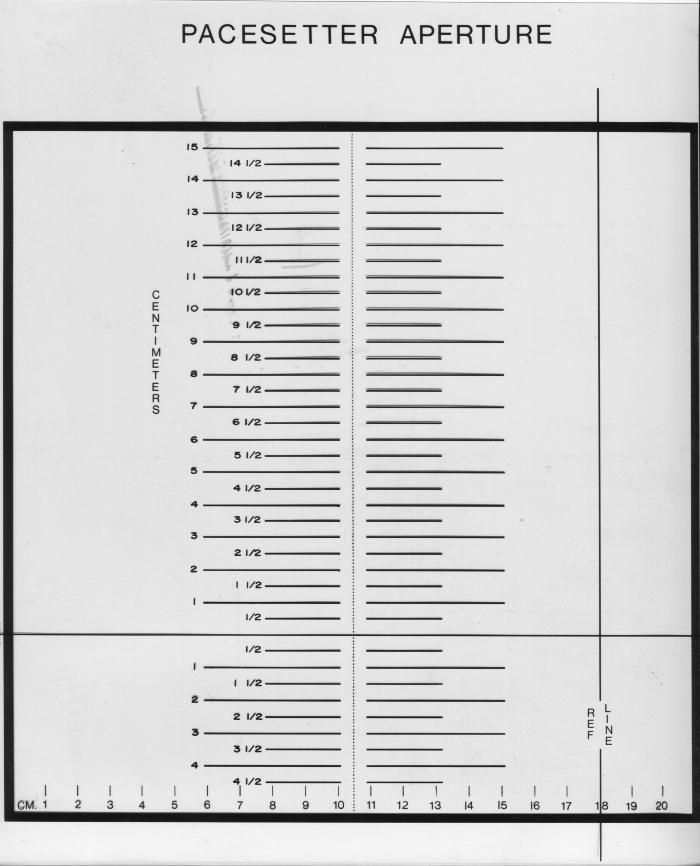 PACESETTER APERTURE

CENTIMETERS

15
14 1/2
14
13 1/2
13
12 1/2
12
11 1/2
11
10 1/2
10
9 1/2
9
8 1/2
8
7 1/2
7
6 1/2
6
5 1/2
5
4 1/2
4
3 1/2
3
2 1/2
2
1 1/2
1
1/2

1/2
1
1 1/2
2
2 1/2
3
3 1/2
4
4 1/2

REF LINE

CM. 1 2 3 4 5 6 7 8 9 10 11 12 13 14 15 16 17 18 19 20